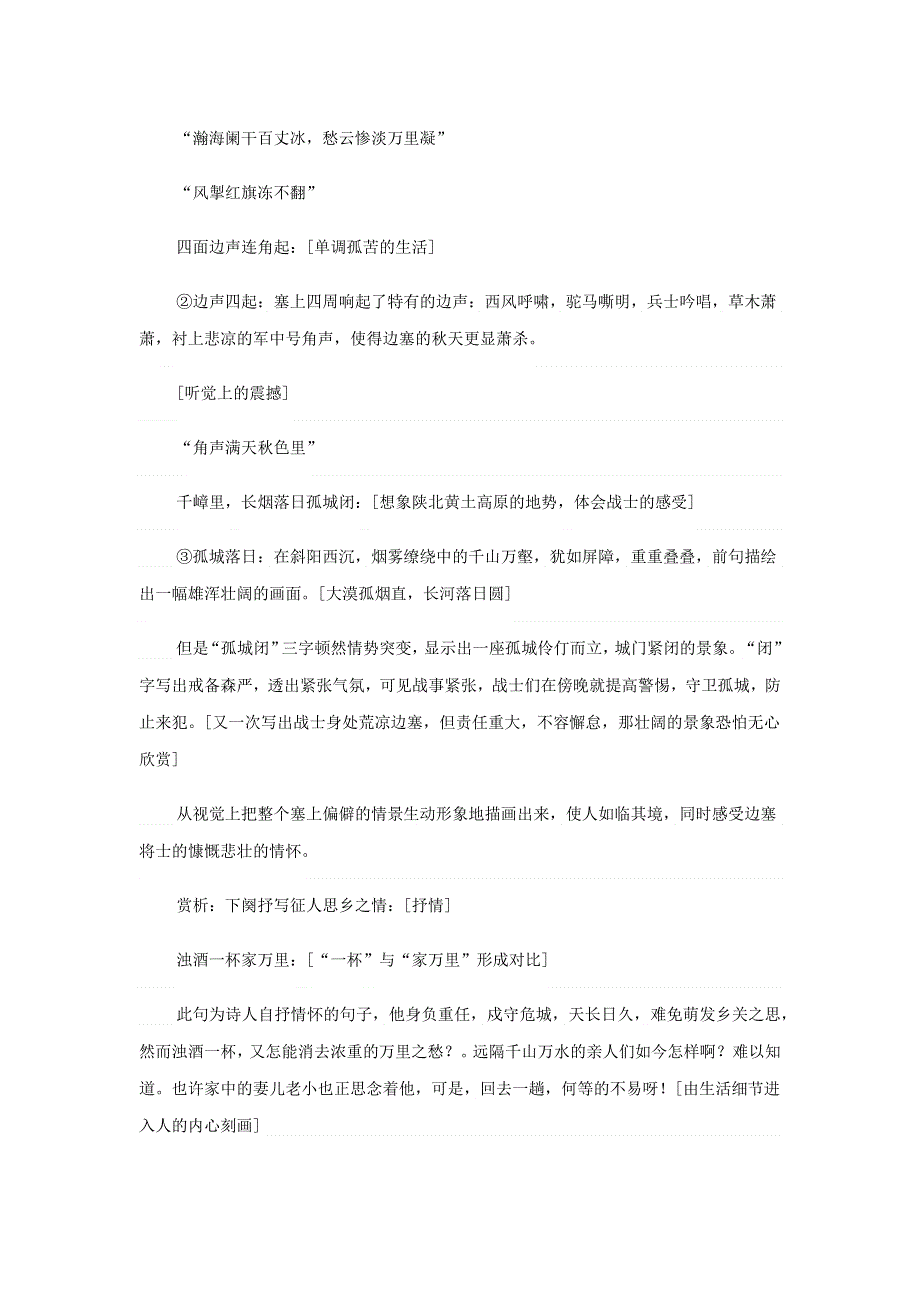 “瀚海阑干百丈冰，愁云惨淡万里凝”

“风掣红旗冻不翻”

四面边声连角起：[单调孤苦的生活]

②边声四起：塞上四周响起了特有的边声：西风呼啸，驼马嘶明，兵士吟唱，草木萧萧，衬上悲凉的军中号角声，使得边塞的秋天更显萧杀。

[听觉上的震撼]

“角声满天秋色里”

千嶂里，长烟落日孤城闭：[想象陕北黄土高原的地势，体会战士的感受]

③孤城落日：在斜阳西沉，烟雾缭绕中的千山万壑，犹如屏障，重重叠叠，前句描绘出一幅雄浑壮阔的画面。[大漠孤烟直，长河落日圆]

但是“孤城闭”三字顿然情势突变，显示出一座孤城伶仃而立，城门紧闭的景象。“闭”字写出戒备森严，透出紧张气氛，可见战事紧张，战士们在傍晚就提高警惕，守卫孤城，防止来犯。[又一次写出战士身处荒凉边塞，但责任重大，不容懈怠，那壮阔的景象恐怕无心欣赏]

从视觉上把整个塞上偏僻的情景生动形象地描画出来，使人如临其境，同时感受边塞将士的慷慨悲壮的情怀。

赏析：下阕抒写征人思乡之情：[抒情]

浊酒一杯家万里：[“一杯”与“家万里”形成对比]

此句为诗人自抒情怀的句子，他身负重任，戍守危城，天长日久，难免萌发乡关之思，然而浊酒一杯，又怎能消去浓重的万里之愁？。远隔千山万水的亲人们如今怎样啊？难以知道。也许家中的妻儿老小也正思念着他，可是，回去一趟，何等的不易呀！[由生活细节进入人的内心刻画]